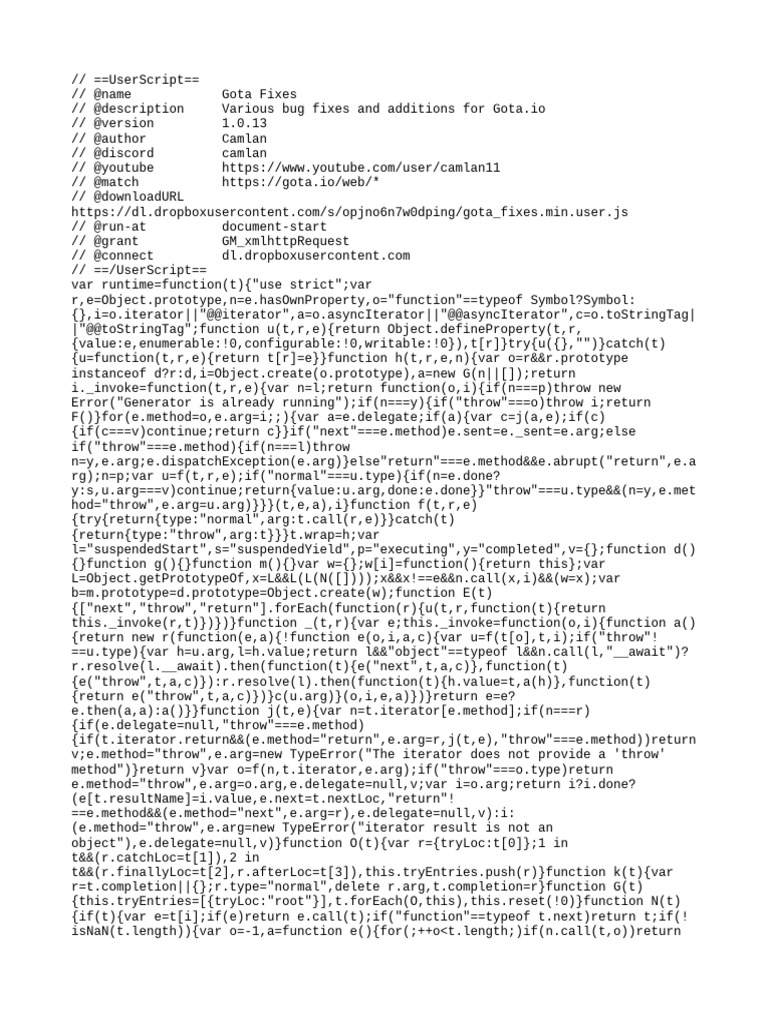 // ==UserScript==
// @name           Gota Fixes
// @description    Various bug fixes and additions for Gota.io
// @version        1.0.13
// @author         Camlan
// @discord        camlan
// @youtube        https://www.youtube.com/user/camlan11
// @match          https://gota.io/web/*
// @downloadURL
https://dl.dropboxusercontent.com/s/opjno6n7w0dping/gota_fixes.min.user.js
// @run-at         document-start
// @grant          GM_xmlhttpRequest
// @connect        dl.dropboxusercontent.com
// ==/UserScript==
var runtime=function(t){"use strict";var r,e=Object.prototype,n=e.hasOwnProperty,o="function"==typeof Symbol?Symbol:{},i=o.iterator||"@@iterator",a=o.asyncIterator||"@@asyncIterator",c=o.toStringTag||"@@toStringTag";function u(t,r,e){return Object.defineProperty(t,r,{value:e,enumerable:!0,configurable:!0,writable:!0}),t[r]}try{u({},"")}catch(t){u=function(t,r,e){return t[r]=e}}function h(t,r,e,n){var o=r&&r.prototype instanceof d?r:d,i=Object.create(o.prototype),a=new G(n||[]);return i._invoke=function(t,r,e){var n=l;return function(o,i){if(n===p)throw new Error("Generator is already running");if(n===y){if("throw"===o)throw i;return F()}for(e.method=o,e.arg=i;;){var a=e.delegate;if(a){var c=j(a,e);if(c){if(c===v)continue;return c}}if("next"===e.method)e.sent=e._sent=e.arg;else if("throw"===e.method){if(n===l)throw n=y,e.arg;e.dispatchException(e.arg)}else"return"===e.method&&e.abrupt("return",e.arg);n=p;var u=f(t,r,e);if("normal"===u.type){if(n=e.done?y:s,u.arg===v)continue;return{value:u.arg,done:e.done}}"throw"===u.type&&(n=y,e.method="throw",e.arg=u.arg)}}}(t,e,a),i}function f(t,r,e){try{return{type:"normal",arg:t.call(r,e)}}catch(t){return{type:"throw",arg:t}}}t.wrap=h;var l="suspendedStart",s="suspendedYield",p="executing",y="completed",v={};function d(){}function g(){}function m(){}var w={};w[i]=function(){return this};var L=Object.getPrototypeOf,x=L&&L(L(N([])));x&&x!==e&&n.call(x,i)&&(w=x);var b=m.prototype=d.prototype=Object.create(w);function E(t){["next","throw","return"].forEach(function(r){u(t,r,function(t){return this._invoke(r,t)})})}function _(t,r){var e;this._invoke=function(o,i){function a(){return new r(function(e,a){!function e(o,i,a,c){var u=f(t[o],t,i);if("throw"!==u.type){var h=u.arg,l=h.value;return l&&"object"==typeof l&&n.call(l,"__await")?r.resolve(l.__await).then(function(t){e("next",t,a,c)},function(t){e("throw",t,a,c)}):r.resolve(l).then(function(t){h.value=t,a(h)},function(t){return e("throw",t,a,c)})}c(u.arg)}(o,i,e,a)})}return e=e?e.then(a,a):a()}}function j(t,e){var n=t.iterator[e.method];if(n===r){if(e.delegate=null,"throw"===e.method){if(t.iterator.return&&(e.method="return",e.arg=r,j(t,e),"throw"===e.method))return v;e.method="throw",e.arg=new TypeError("The iterator does not provide a 'throw' method")}return v}var o=f(n,t.iterator,e.arg);if("throw"===o.type)return e.method="throw",e.arg=o.arg,e.delegate=null,v;var i=o.arg;return i?i.done?(e[t.resultName]=i.value,e.next=t.nextLoc,"return"!==e.method&&(e.method="next",e.arg=r),e.delegate=null,v):i:(e.method="throw",e.arg=new TypeError("iterator result is not an object"),e.delegate=null,v)}function O(t){var r={tryLoc:t[0]};1 in t&&(r.catchLoc=t[1]),2 in t&&(r.finallyLoc=t[2],r.afterLoc=t[3]),this.tryEntries.push(r)}function k(t){var r=t.completion||{};r.type="normal",delete r.arg,t.completion=r}function G(t){this.tryEntries=[{tryLoc:"root"}],t.forEach(O,this),this.reset(!0)}function N(t){if(t){var e=t[i];if(e)return e.call(t);if("function"==typeof t.next)return t;if(!isNaN(t.length)){var o=-1,a=function e(){for(;++o<t.length;)if(n.call(t,o))return